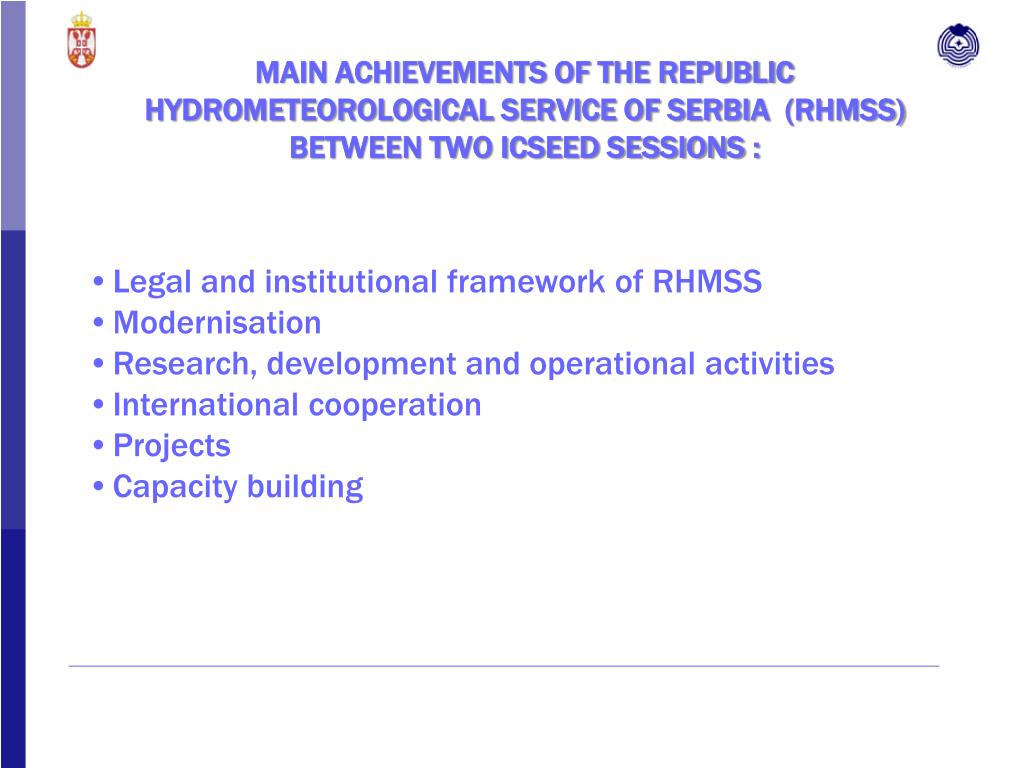 MAIN ACHIEVEMENTS OF THE REPUBLIC HYDROMETEOROLOGICAL SERVICE OF SERBIA (RHMSS) BETWEEN TWO ICSEED SESSIONS :

• Legal and institutional framework of RHMSS
• Modernisation
• Research, development and operational activities
• International cooperation
• Projects
• Capacity building